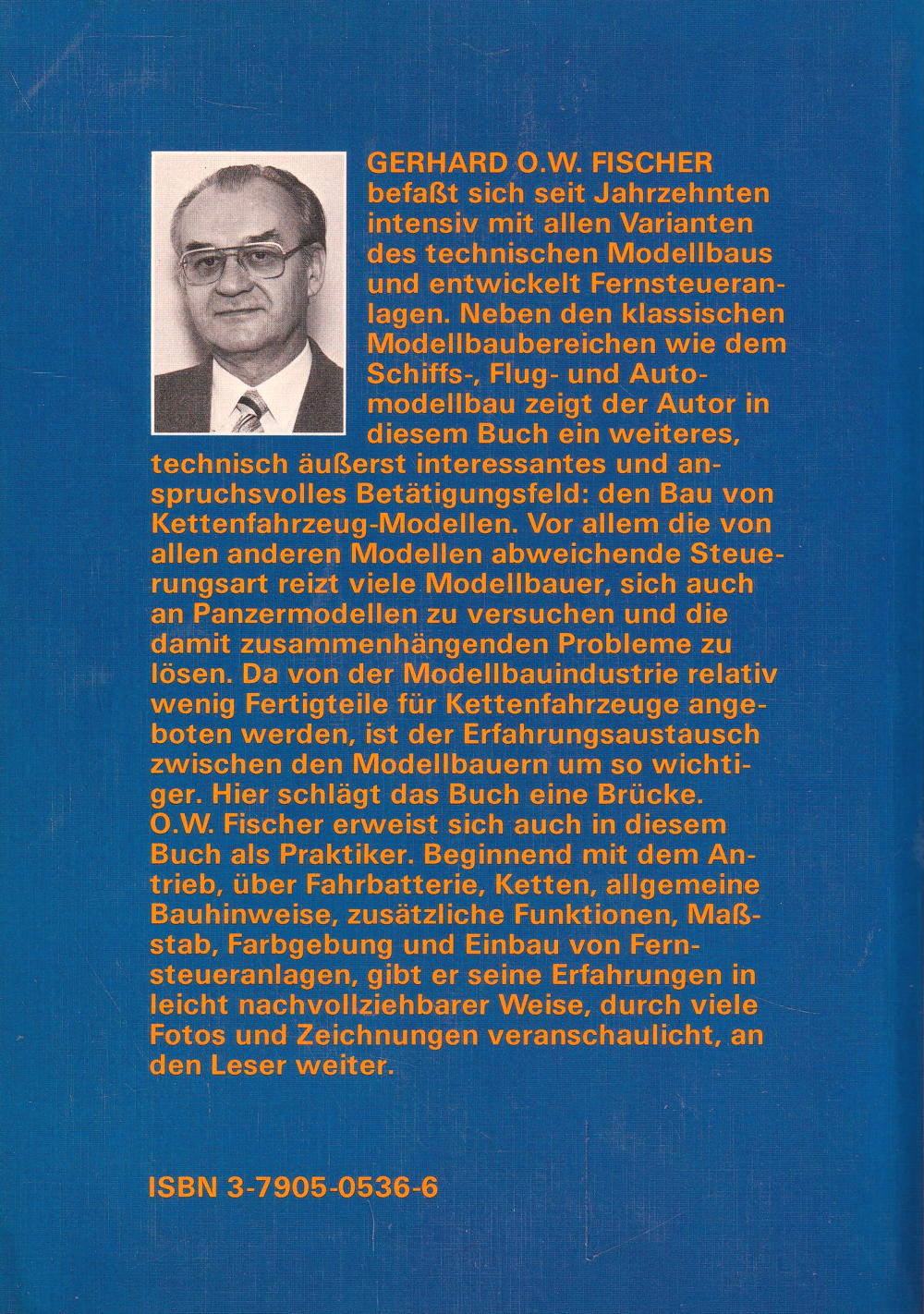 GERHARD O.W. FISCHER
befaßt sich seit Jahrzehnten intensiv mit allen Varianten des technischen Modellbaus und entwickelt Fernsteueranlagen. Neben den klassischen Modellbaubereichen wie dem Schiffs-, Flug- und Automodellbau zeigt der Autor in diesem Buch ein weiteres, technisch äußerst interessantes und anspruchsvolles Betätigungsfeld: den Bau von Kettenfahrzeug-Modellen. Vor allem die von allen anderen Modellen abweichende Steuerungsart reizt viele Modellbauer, sich auch an Panzermodellen zu versuchen und die damit zusammenhängenden Probleme zu lösen. Da von der Modellbauindustrie relativ wenig Fertigteile für Kettenfahrzeuge angeboten werden, ist der Erfahrungsaustausch zwischen den Modellbauern um so wichtiger. Hier schlägt das Buch eine Brücke. O.W. Fischer erweist sich auch in diesem Buch als Praktiker. Beginnend mit dem Antrieb, über Fahrbatterie, Ketten, allgemeine Bauhinweise, zusätzliche Funktionen, Maßstab, Farbgebung und Einbau von Fernsteueranlagen, gibt er seine Erfahrungen in leicht nachvollziehbarer Weise, durch viele Fotos und Zeichnungen veranschaulicht, an den Leser weiter.

ISBN 3-7905-0536-6